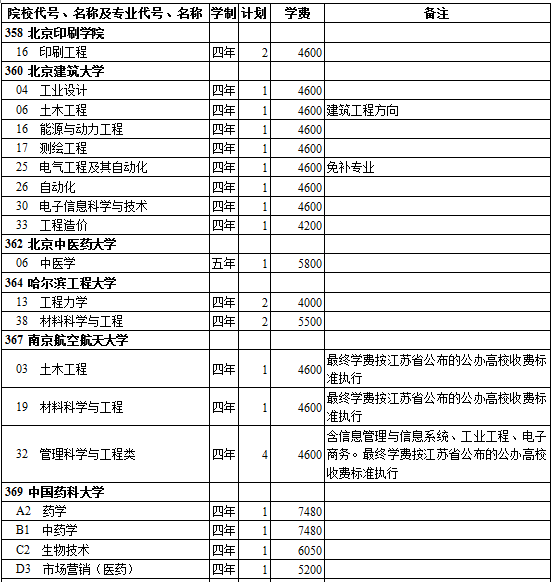 | 院校代号、名称及专业代号、名称 | 学制 | 计划 | 学费 | 备注 |
|---|---|---|---|---|
| 358 北京印刷学院 | | | | |
| 16 印刷工程 | 四年 | 2 | 4600 | |
| 360 北京建筑大学 | | | | |
| 04 工业设计 | 四年 | 1 | 4600 | |
| 06 土木工程 | 四年 | 1 | 4600 | 建筑工程方向 |
| 16 能源与动力工程 | 四年 | 1 | 4600 | |
| 17 测绘工程 | 四年 | 1 | 4600 | |
| 25 电气工程及其自动化 | 四年 | 1 | 4600 | 免补专业 |
| 26 自动化 | 四年 | 1 | 4600 | |
| 30 电子信息科学与技术 | 四年 | 1 | 4600 | |
| 33 工程造价 | 四年 | 1 | 4200 | |
| 362 北京中医药大学 | | | | |
| 06 中医学 | 五年 | 1 | 5800 | |
| 364 哈尔滨工程大学 | | | | |
| 13 工程力学 | 四年 | 2 | 4000 | |
| 38 材料科学与工程 | 四年 | 2 | 5500 | |
| 367 南京航空航天大学 | | | | |
| 03 土木工程 | 四年 | 1 | 4600 | 最终学费按江苏省公布的公办高校收费标准执行 |
| 19 材料科学与工程 | 四年 | 1 | 4600 | 最终学费按江苏省公布的公办高校收费标准执行 |
| 32 管理科学与工程类 | 四年 | 4 | 4600 | 含信息管理与信息系统、工业工程、电子商务。最终学费按江苏省公布的公办高校收费标准执行 |
| 369 中国药科大学 | | | | |
| A2 药学 | 四年 | 1 | 7480 | |
| B1 中药学 | 四年 | 1 | 7480 | |
| C2 生物技术 | 四年 | 1 | 6050 | |
| D3 市场营销（医药） | 四年 | 1 | 5200 | |